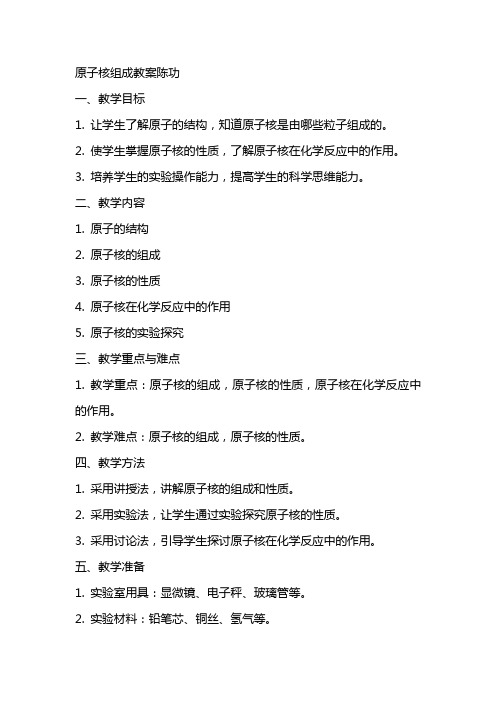 原子核组成教案陈功

一、教学目标

1. 让学生了解原子的结构，知道原子核是由哪些粒子组成的。

2. 使学生掌握原子核的性质，了解原子核在化学反应中的作用。

3. 培养学生的实验操作能力，提高学生的科学思维能力。

二、教学内容

1. 原子的结构

2. 原子核的组成

3. 原子核的性质

4. 原子核在化学反应中的作用

5. 原子核的实验探究

三、教学重点与难点

1. 教学重点：原子核的组成，原子核的性质，原子核在化学反应中的作用。

2. 教学难点：原子核的组成，原子核的性质。

四、教学方法

1. 采用讲授法，讲解原子核的组成和性质。

2. 采用实验法，让学生通过实验探究原子核的性质。

3. 采用讨论法，引导学生探讨原子核在化学反应中的作用。

五、教学准备

1. 实验室用具：显微镜、电子秤、玻璃管等。

2. 实验材料：铅笔芯、铜丝、氢气等。